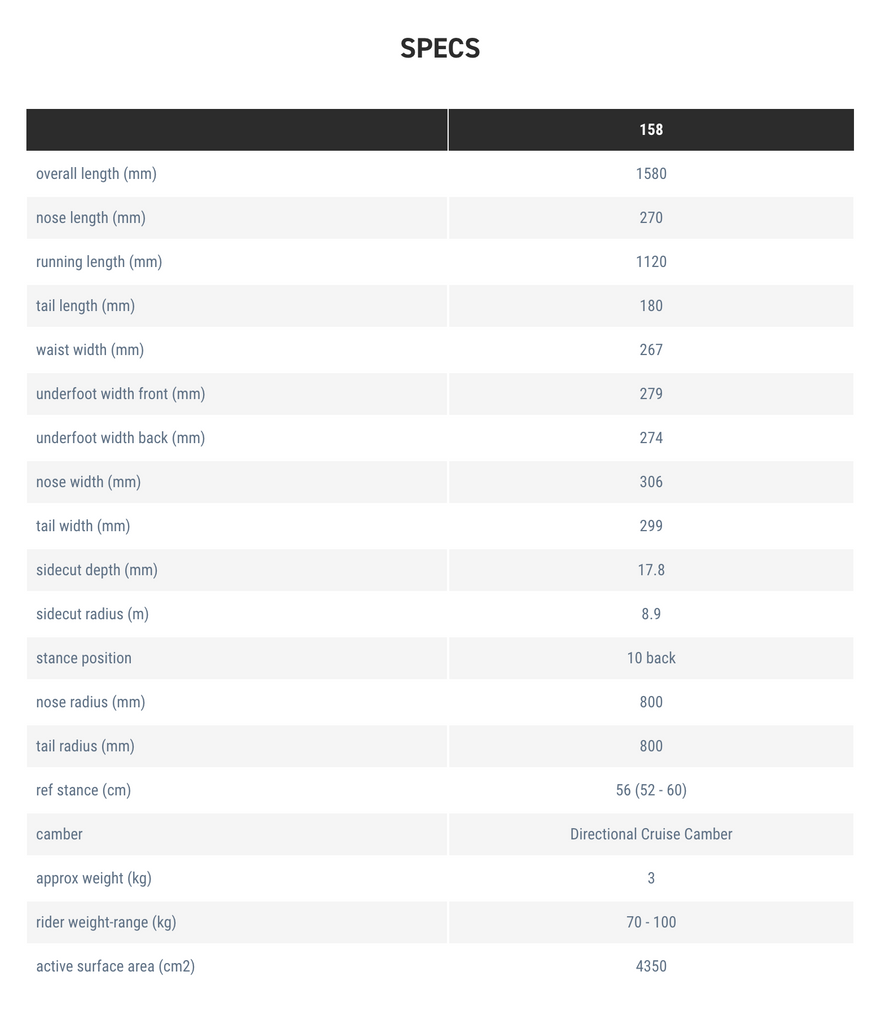 SPECS

| | 158 |
|---|---|
| overall length (mm) | 1580 |
| nose length (mm) | 270 |
| running length (mm) | 1120 |
| tail length (mm) | 180 |
| waist width (mm) | 267 |
| underfoot width front (mm) | 279 |
| underfoot width back (mm) | 274 |
| nose width (mm) | 306 |
| tail width (mm) | 299 |
| sidecut depth (mm) | 17.8 |
| sidecut radius (m) | 8.9 |
| stance position | 10 back |
| nose radius (mm) | 800 |
| tail radius (mm) | 800 |
| ref stance (cm) | 56 (52 - 60) |
| camber | Directional Cruise Camber |
| approx weight (kg) | 3 |
| rider weight-range (kg) | 70 - 100 |
| active surface area (cm2) | 4350 |